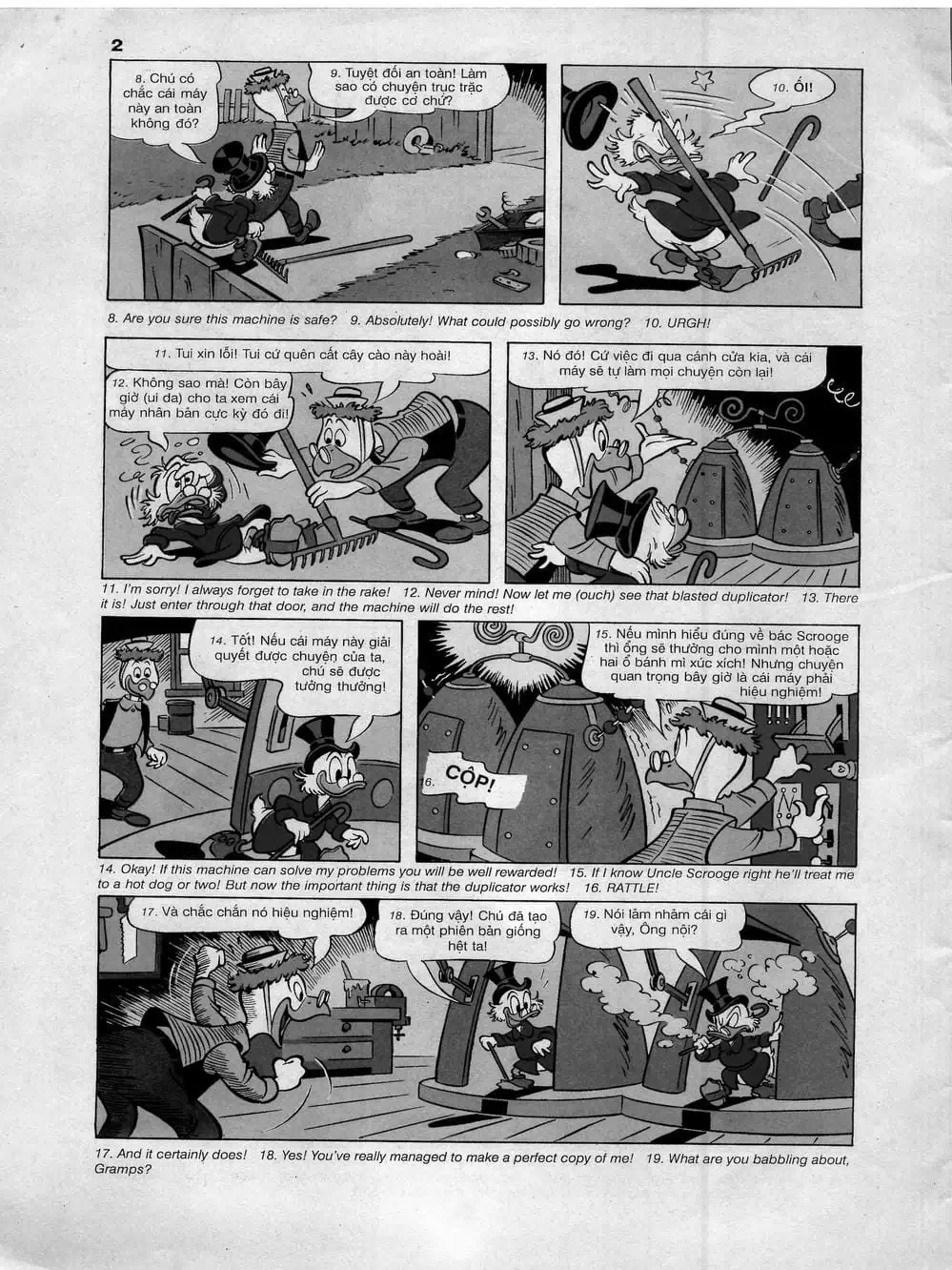 2

8. Chú có chắc cái máy này an toàn không đó?

9. Tuyệt đối an toàn! Làm sao có chuyện trục trặc được cơ chứ?

10. ỐI!

8. Are you sure this machine is safe? 9. Absolutely! What could possibly go wrong? 10. URGH!

11. Tui xin lỗi! Tui cứ quên cất cây cào này hoài!

12. Không sao mà! Còn bây giờ (ui da) cho ta xem cái máy nhân bản cực kỳ đó đi!

13. Nó đó! Cứ việc đi qua cánh cửa kia, và cái máy sẽ tự làm mọi chuyện còn lại!

11. I'm sorry! I always forget to take in the rake! 12. Never mind! Now let me (ouch) see that blasted duplicator! 13. There it is! Just enter through that door, and the machine will do the rest!

14. Tốt! Nếu cái máy này giải quyết được chuyện của ta, chú sẽ được tưởng thưởng!

15. Nếu mình hiểu đúng về bác Scrooge thì ổng sẽ thưởng cho mình một hoặc hai ổ bánh mì xúc xích! Nhưng chuyện quan trọng bây giờ là cái máy phải hiệu nghiệm!

16. CỘP!

14. Okay! If this machine can solve my problems you will be well rewarded! 15. If I know Uncle Scrooge right he'll treat me to a hot dog or two! But now the important thing is that the duplicator works! 16. RATTLE!

17. Và chắc chắn nó hiệu nghiệm!

18. Đúng vậy! Chú đã tạo ra một phiên bản giống hệt ta!

19. Nói lảm nhảm cái gì vậy, Ông nội?

17. And it certainly does! 18. Yes! You've really managed to make a perfect copy of me! 19. What are you babbling about, Gramps?